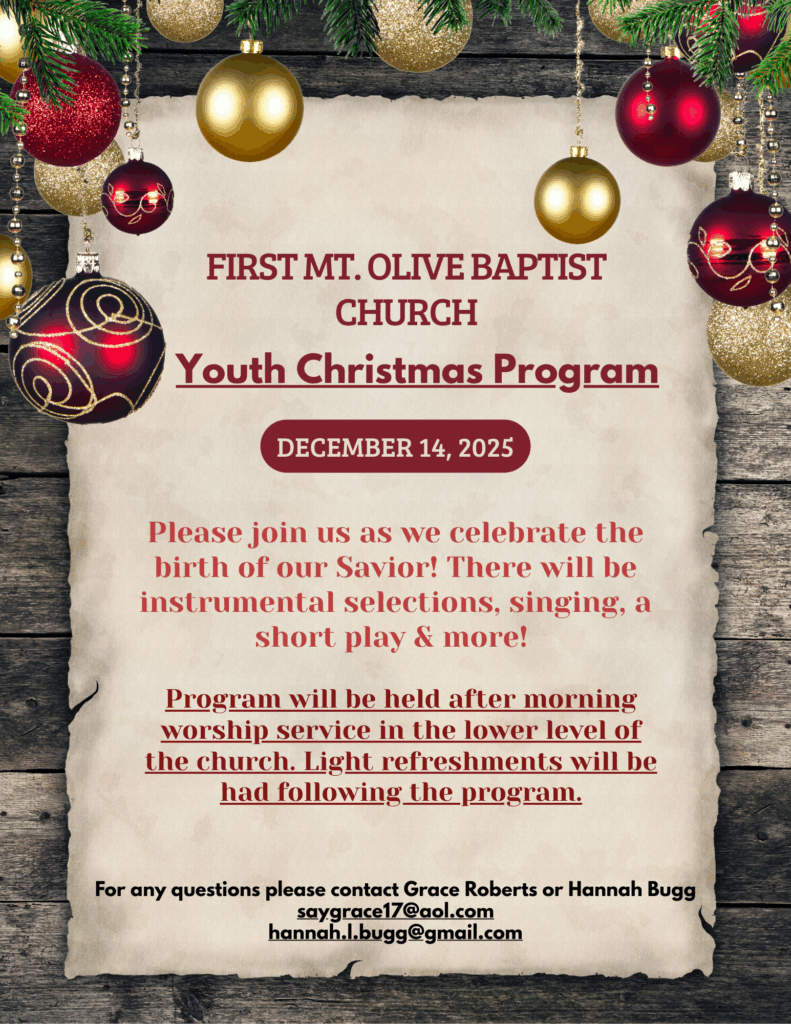 FIRST MT. OLIVE BAPTIST CHURCH

Youth Christmas Program

DECEMBER 14, 2025

Please join us as we celebrate the birth of our Savior! There will be instrumental selections, singing, a short play & more!

Program will be held after morning worship service in the lower level of the church. Light refreshments will be had following the program.

For any questions please contact Grace Roberts or Hannah Bugg
saygrace17@aol.com
hannah.l.bugg@gmail.com